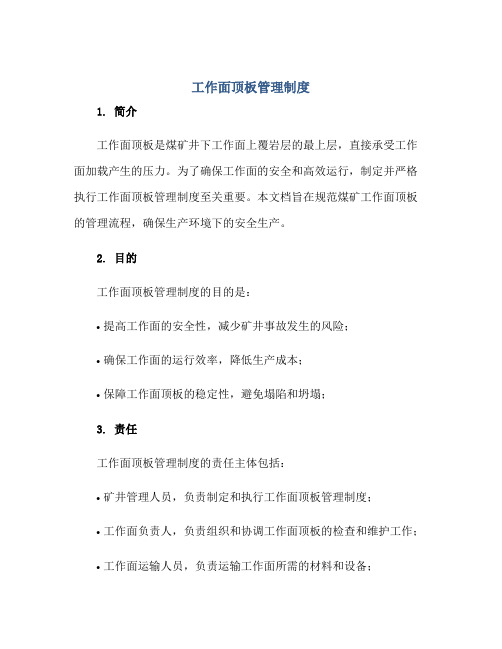 工作面顶板管理制度

1. 简介

工作面顶板是煤矿井下工作面上覆岩层的最上层，直接承受工作面加载产生的压力。为了确保工作面的安全和高效运行，制定并严格执行工作面顶板管理制度至关重要。本文档旨在规范煤矿工作面顶板的管理流程，确保生产环境下的安全生产。

2. 目的

工作面顶板管理制度的目的是：

• 提高工作面的安全性，减少矿井事故发生的风险；

• 确保工作面的运行效率，降低生产成本；

• 保障工作面顶板的稳定性，避免塌陷和坍塌；

3. 责任

工作面顶板管理制度的责任主体包括：

• 矿井管理人员，负责制定和执行工作面顶板管理制度；

• 工作面负责人，负责组织和协调工作面顶板的检查和维护工作；

• 工作面运输人员，负责运输工作面所需的材料和设备；